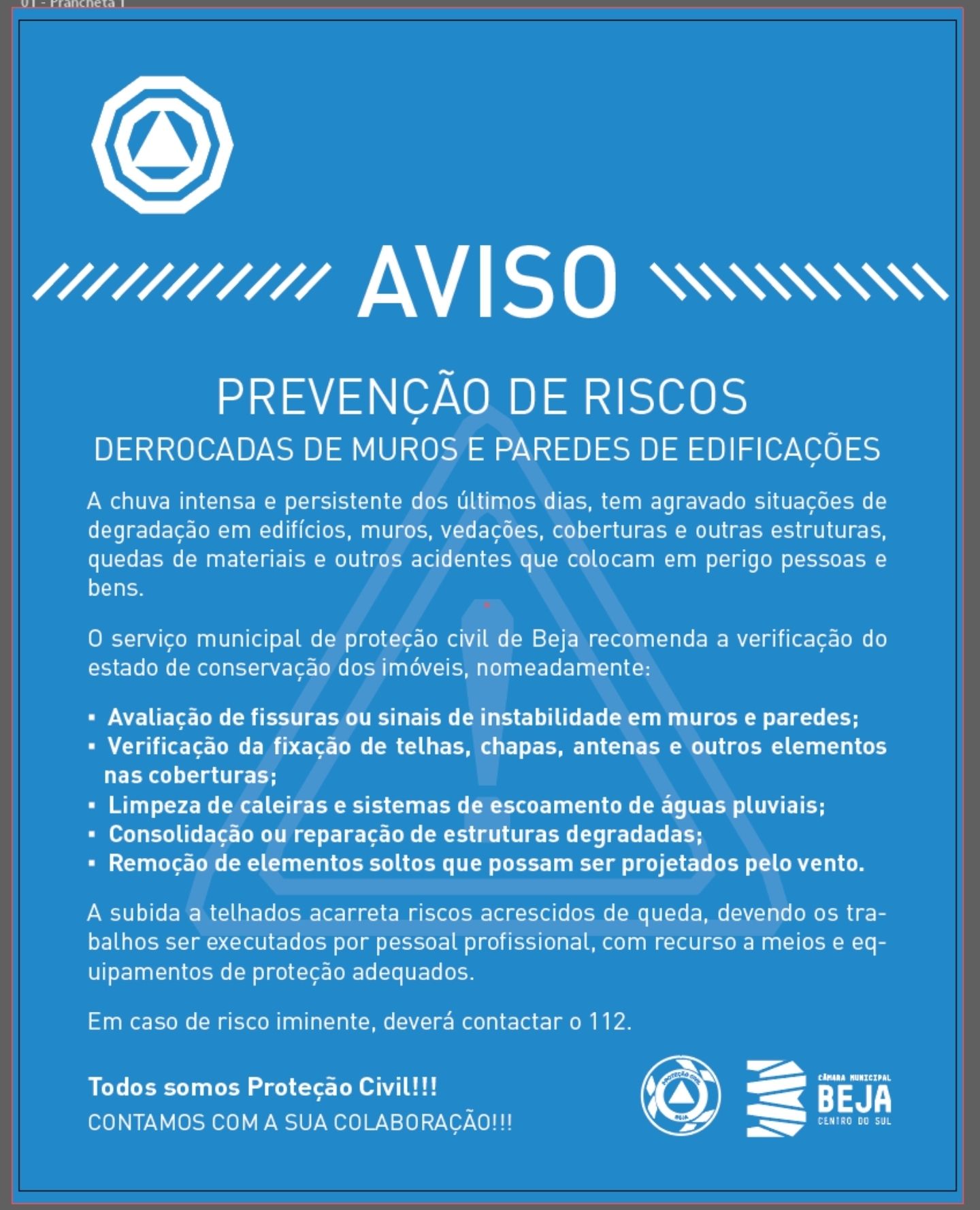 01 - Prancheta 1

AVISO

PREVENÇÃO DE RISCOS
DERROCADAS DE MUROS E PAREDES DE EDIFICAÇÕES

A chuva intensa e persistente dos últimos dias, tem agravado situações de degradação em edifícios, muros, vedações, coberturas e outras estruturas, quedas de materiais e outros acidentes que colocam em perigo pessoas e bens.

O serviço municipal de proteção civil de Beja recomenda a verificação do estado de conservação dos imóveis, nomeadamente:

▪ Avaliação de fissuras ou sinais de instabilidade em muros e paredes;
▪ Verificação da fixação de telhas, chapas, antenas e outros elementos nas coberturas;
▪ Limpeza de caleiras e sistemas de escoamento de águas pluviais;
▪ Consolidação ou reparação de estruturas degradadas;
▪ Remoção de elementos soltos que possam ser projetados pelo vento.

A subida a telhados acarreta riscos acrescidos de queda, devendo os trabalhos ser executados por pessoal profissional, com recurso a meios e equipamentos de proteção adequados.

Em caso de risco iminente, deverá contactar o 112.

Todos somos Proteção Civil!!!
CONTAMOS COM A SUA COLABORAÇÃO!!!

PROTEÇÃO CIVIL BEJA

CÂMARA MUNICIPAL
BEJA
CENTRO DO SUL